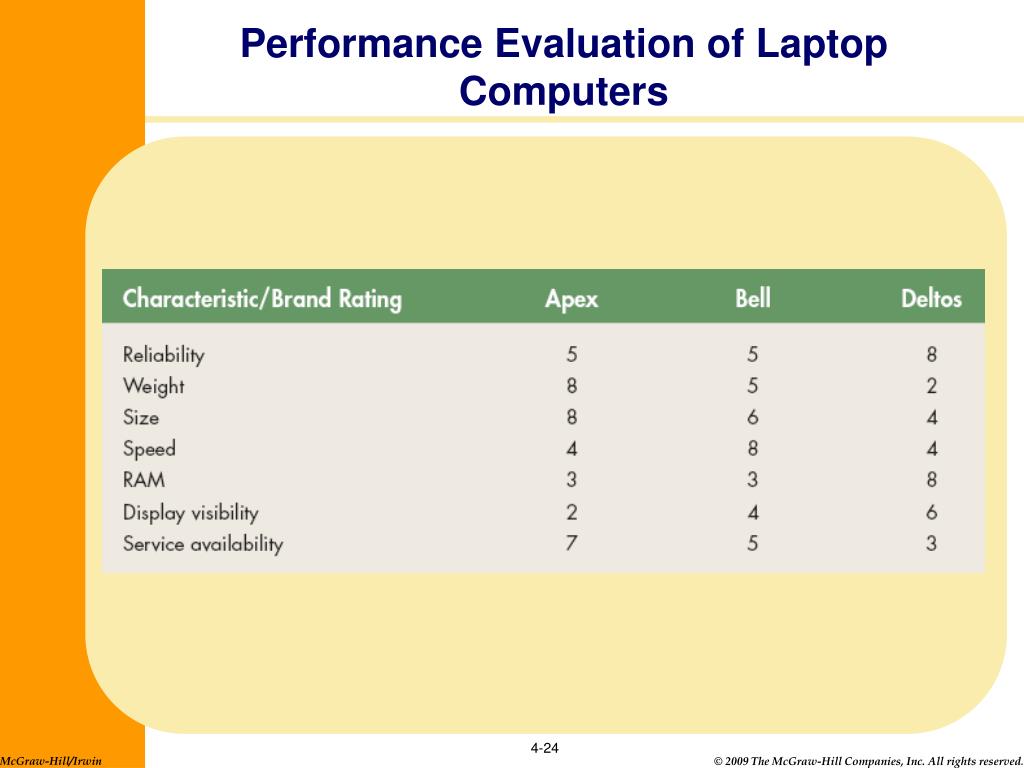 Performance Evaluation of Laptop Computers

| Characteristic/Brand Rating | Apex | Bell | Deltos |
|---|---|---|---|
| Reliability | 5 | 5 | 8 |
| Weight | 8 | 5 | 2 |
| Size | 8 | 6 | 4 |
| Speed | 4 | 8 | 4 |
| RAM | 3 | 3 | 8 |
| Display visibility | 2 | 4 | 6 |
| Service availability | 7 | 5 | 3 |

4-24

McGraw-Hill/Irwin

© 2009 The McGraw-Hill Companies, Inc. All rights reserved.